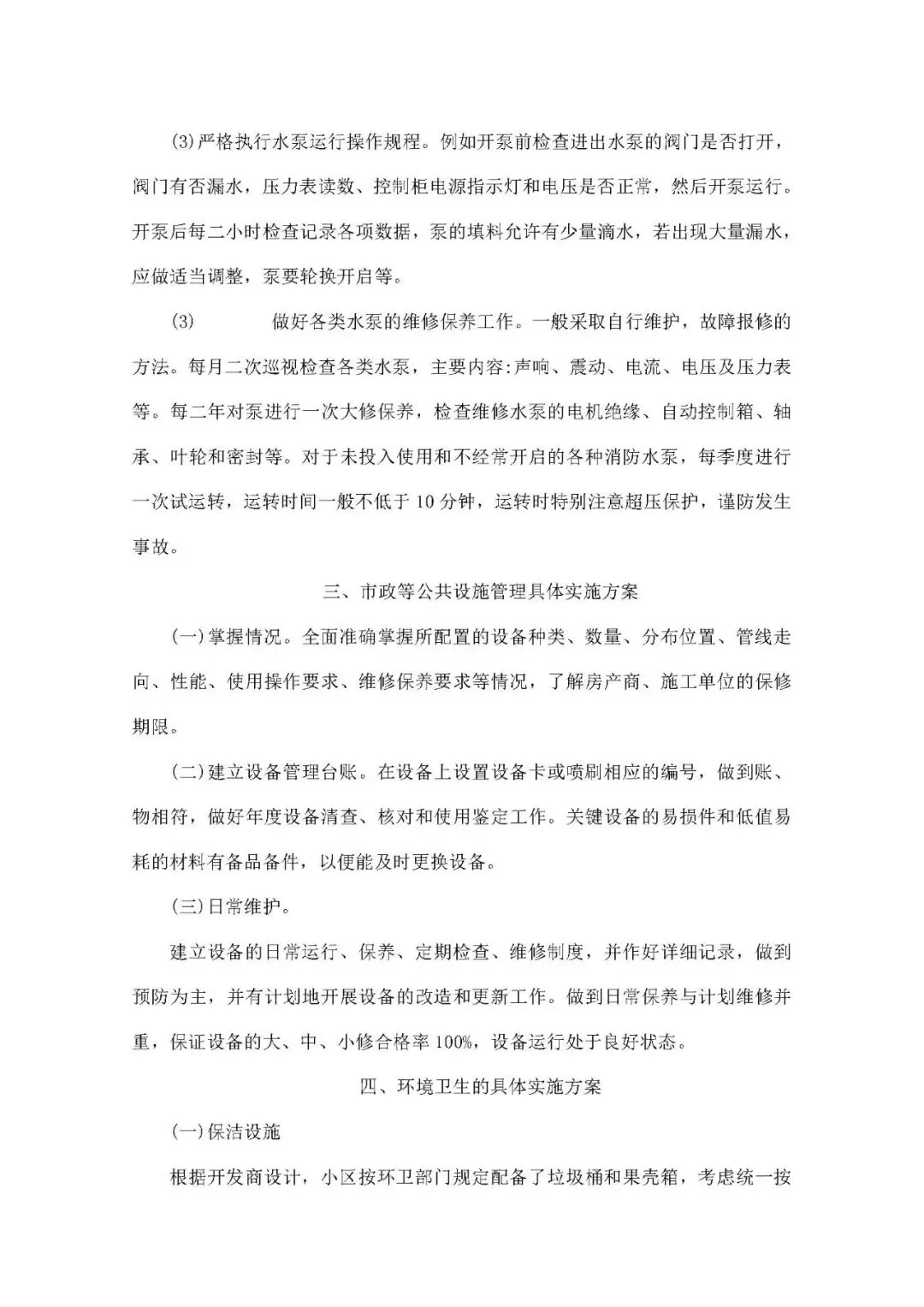 (3)严格执行水泵运行操作规程。例如开泵前检查进出水泵的阀门是否打开，阀门有否漏水，压力表读数、控制柜电源指示灯和电压是否正常，然后开泵运行。开泵后每二小时检查记录各项数据，泵的填料允许有少量滴水，若出现大量漏水，应做适当调整，泵要轮换开启等。

(3) 做好各类水泵的维修保养工作。一般采取自行维护，故障报修的方法。每月二次巡视检查各类水泵，主要内容:声响、震动、电流、电压及压力表等。每二年对泵进行一次大修保养，检查维修水泵的电机绝缘、自动控制箱、轴承、叶轮和密封等。对于未投入使用和不经常开启的各种消防水泵，每季度进行一次试运转，运转时间一般不低于10分钟，运转时特别注意超压保护，谨防发生事故。

三、市政等公共设施管理具体实施方案

(一)掌握情况。全面准确掌握所配置的设备种类、数量、分布位置、管线走向、性能、使用操作要求、维修保养要求等情况，了解房产商、施工单位的保修期限。

(二)建立设备管理台账。在设备上设置设备卡或喷刷相应的编号，做到账、物相符，做好年度设备清查、核对和使用鉴定工作。关键设备的易损件和低值易耗的材料有备品备件，以便能及时更换设备。

(三)日常维护。

建立设备的日常运行、保养、定期检查、维修制度，并作好详细记录，做到预防为主，并有计划地开展设备的改造和更新工作。做到日常保养与计划维修并重，保证设备的大、中、小修合格率100%，设备运行处于良好状态。

四、环境卫生的具体实施方案

(一)保洁设施

根据开发商设计，小区按环卫部门规定配备了垃圾桶和果壳箱，考虑统一按